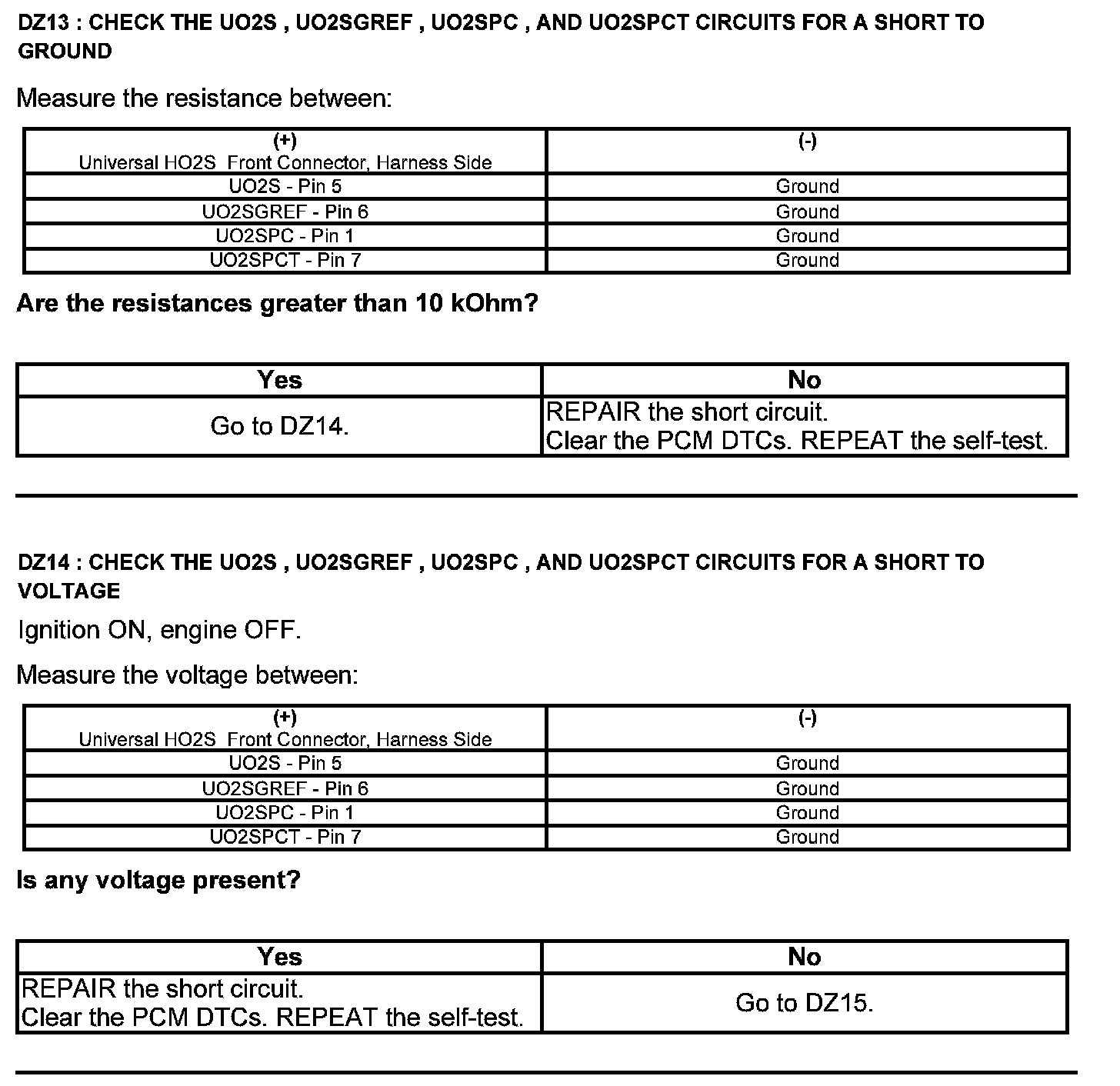 DZ13 : CHECK THE UO2S , UO2SGREF , UO2SPC , AND UO2SPCT CIRCUITS FOR A SHORT TO GROUND

Measure the resistance between:

| (+) Universal HO2S Front Connector, Harness Side | (-) |
|---|---|
| UO2S - Pin 5 | Ground |
| UO2SGREF - Pin 6 | Ground |
| UO2SPC - Pin 1 | Ground |
| UO2SPCT - Pin 7 | Ground |

Are the resistances greater than 10 kOhm?

| Yes | No |
|---|---|
| Go to DZ14. | REPAIR the short circuit. Clear the PCM DTCs. REPEAT the self-test. |

DZ14 : CHECK THE UO2S , UO2SGREF , UO2SPC , AND UO2SPCT CIRCUITS FOR A SHORT TO VOLTAGE

Ignition ON, engine OFF.

Measure the voltage between:

| (+) Universal HO2S Front Connector, Harness Side | (-) |
|---|---|
| UO2S - Pin 5 | Ground |
| UO2SGREF - Pin 6 | Ground |
| UO2SPC - Pin 1 | Ground |
| UO2SPCT - Pin 7 | Ground |

Is any voltage present?

| Yes | No |
|---|---|
| REPAIR the short circuit. Clear the PCM DTCs. REPEAT the self-test. | Go to DZ15. |